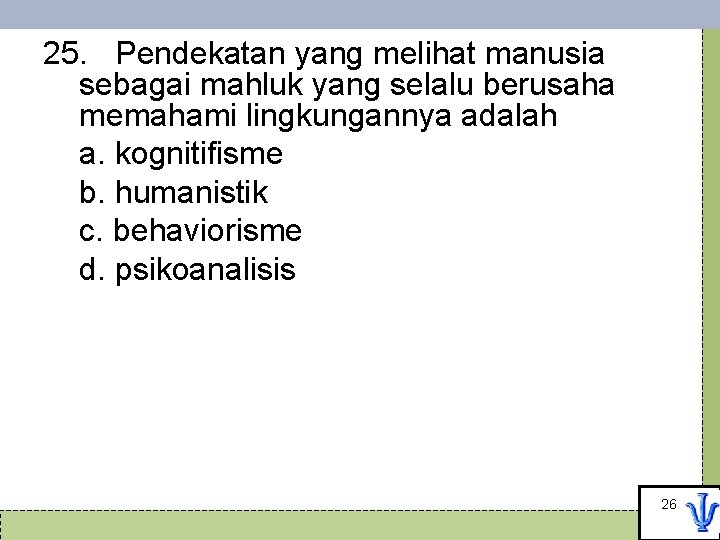 25. Pendekatan yang melihat manusia sebagai mahluk yang selalu berusaha memahami lingkungannya adalah

a. kognitifisme
b. humanistik
c. behaviorisme
d. psikoanalisis

26